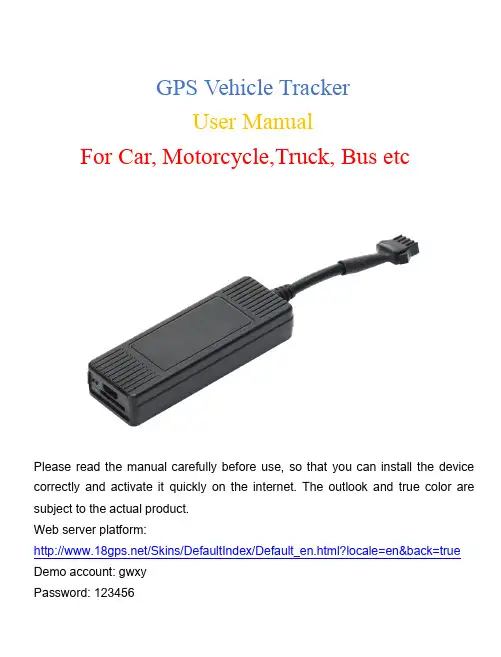 GPS Vehicle Tracker
User Manual
For Car, Motorcycle,Truck, Bus etc

Please read the manual carefully before use, so that you can install the device correctly and activate it quickly on the internet. The outlook and true color are subject to the actual product.
Web server platform:
http://www.18gps.net/Skins/DefaultIndex/Default_en.html?locale=en&back=true
Demo account: gwxy
Password: 123456